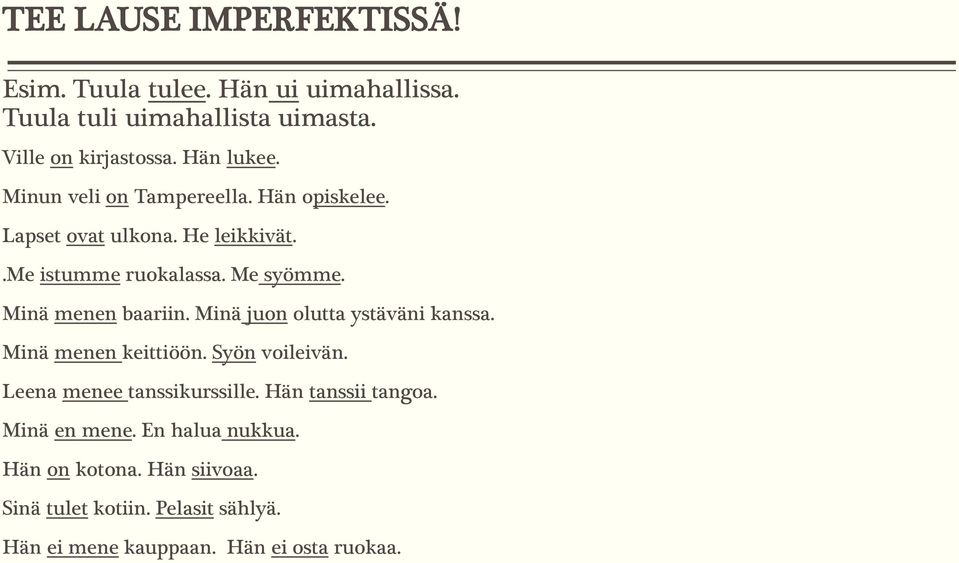 TEE LAUSE IMPERFEKTISSÄ!

Esim. Tuula tulee. Hän ui uimahallissa.
Tuula tuli uimahallista uimasta.

Ville on kirjastossa. Hän lukee.

Minun veli on Tampereella. Hän opiskelee.

Lapset ovat ulkona. He leikkivät.

.Me istumme ruokalassa. Me syömme.

Minä menen baariin. Minä juon olutta ystäväni kanssa.

Minä menen keittiöön. Syön voileivän.

Leena menee tanssikurssille. Hän tanssii tangoa.

Minä en mene. En halua nukkua.

Hän on kotona. Hän siivoaa.

Sinä tulet kotiin. Pelasit sählyä.

Hän ei mene kauppaan. Hän ei osta ruokaa.